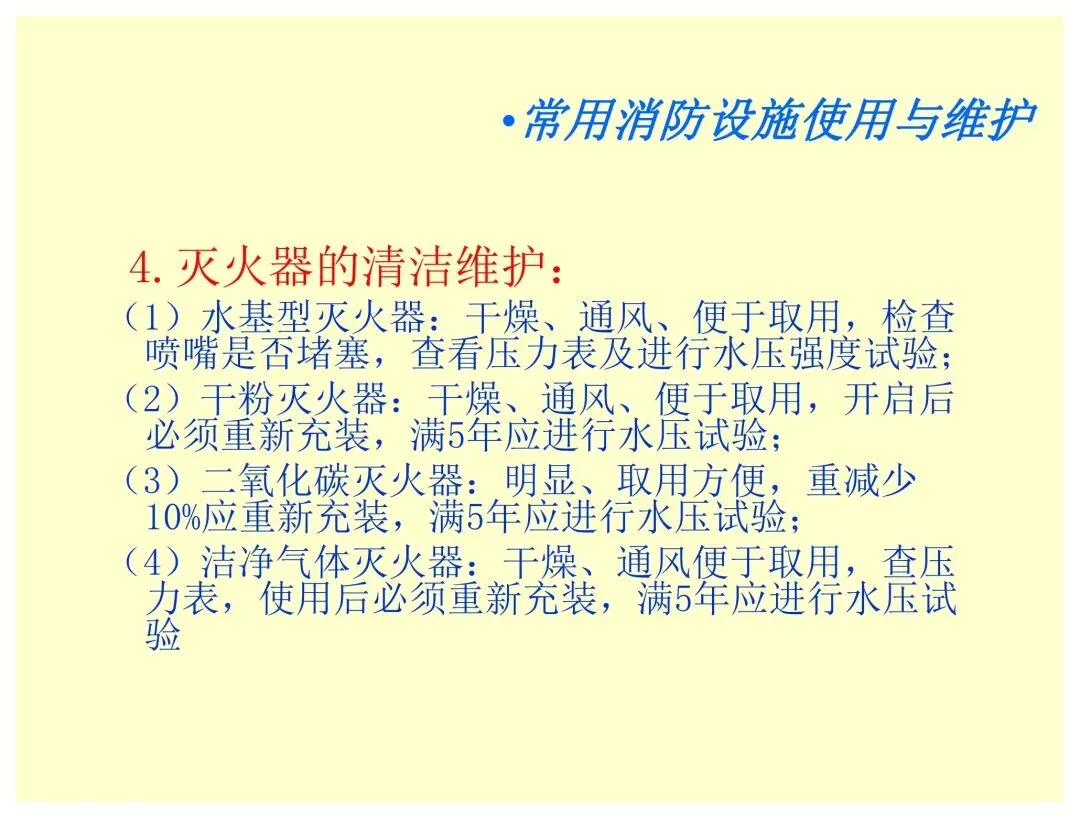 •常用消防设施使用与维护

4.灭火器的清洁维护：

（1）水基型灭火器：干燥、通风、便于取用，检查喷嘴是否堵塞，查看压力表及进行水压强度试验；

（2）干粉灭火器：干燥、通风、便于取用，开启后必须重新充装，满5年应进行水压试验；

（3）二氧化碳灭火器：明显、取用方便，重减少10%应重新充装，满5年应进行水压试验；

（4）洁净气体灭火器：干燥、通风便于取用，查压力表，使用后必须重新充装，满5年应进行水压试验